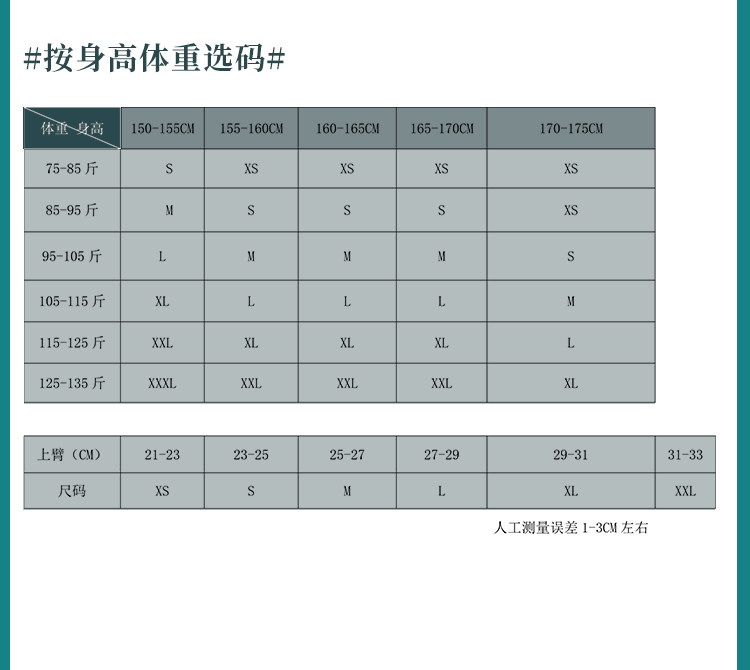 #按身高体重选码#

| 体重 身高 | 150-155CM | 155-160CM | 160-165CM | 165-170CM | 170-175CM |
|---|---|---|---|---|---|
| 75-85 斤 | S | XS | XS | XS | XS |
| 85-95 斤 | M | S | S | S | XS |
| 95-105 斤 | L | M | M | M | S |
| 105-115 斤 | XL | L | L | L | M |
| 115-125 斤 | XXL | XL | XL | XL | L |
| 125-135 斤 | XXXL | XXL | XXL | XXL | XL |

| 上臂（CM） | 21-23 | 23-25 | 25-27 | 27-29 | 29-31 | 31-33 |
|---|---|---|---|---|---|---|
| 尺码 | XS | S | M | L | XL | XXL |

人工测量误差 1-3CM 左右